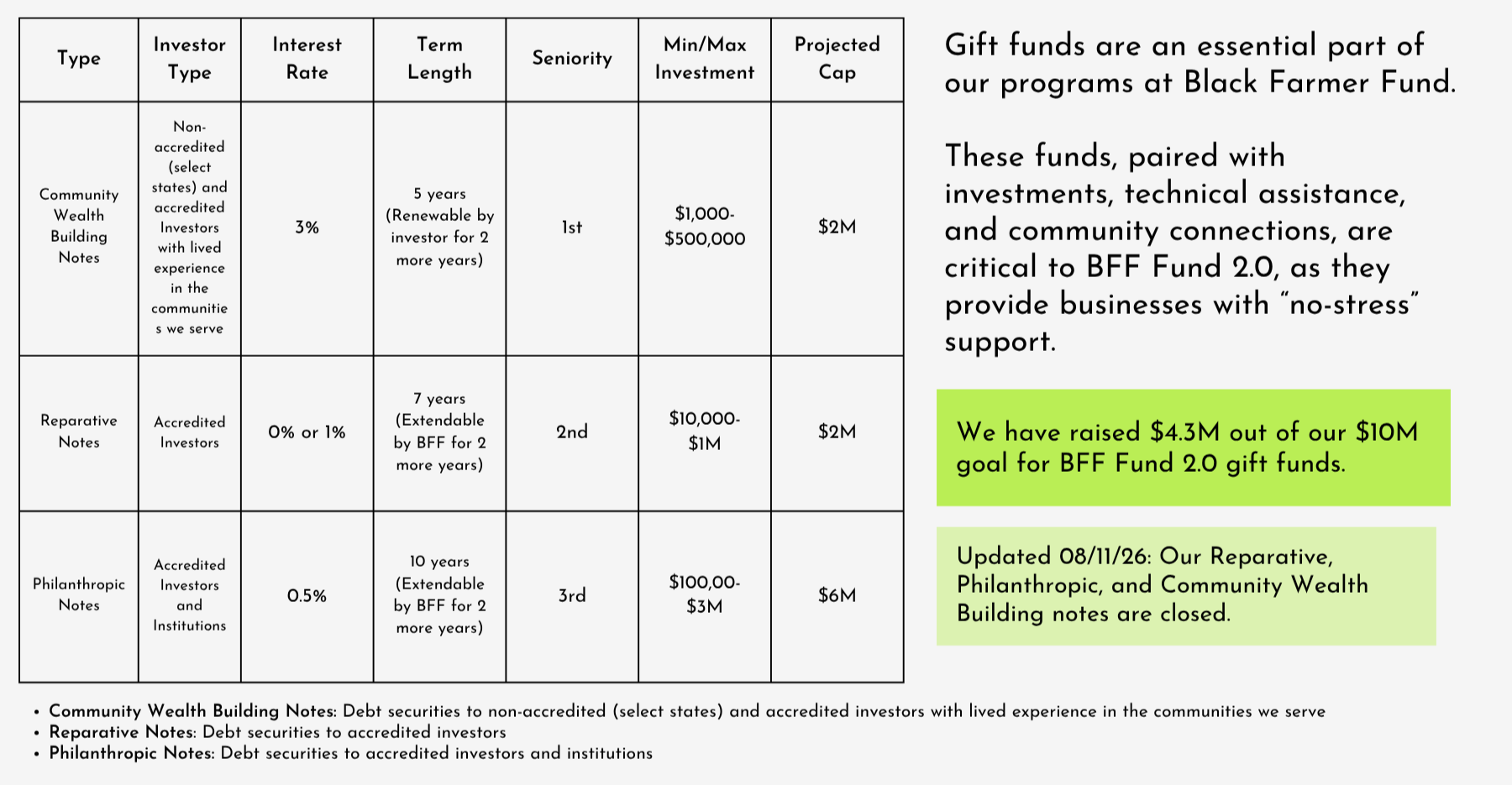 | Type | Investor Type | Interest Rate | Term Length | Seniority | Min/Max Investment | Projected Cap |
|---|---|---|---|---|---|---|
| Community Wealth Building Notes | Non-accredited (select states) and accredited Investors with lived experience in the communities we serve | 3% | 5 years (Renewable by investor for 2 more years) | 1st | \$1,000-\$500,000 | \$2M |
| Reparative Notes | Accredited Investors | 0% or 1% | 7 years (Extendable by BFF for 2 more years) | 2nd | \$10,000-\$1M | \$2M |
| Philanthropic Notes | Accredited Investors and Institutions | 0.5% | 10 years (Extendable by BFF for 2 more years) | 3rd | \$100,00-\$3M | \$6M |

Gift funds are an essential part of our programs at Black Farmer Fund.

These funds, paired with investments, technical assistance, and community connections, are critical to BFF Fund 2.0, as they provide businesses with “no-stress” support.

We have raised \$4.3M out of our \$10M goal for BFF Fund 2.0 gift funds.

Updated 08/11/26: Our Reparative, Philanthropic, and Community Wealth Building notes are closed.

• Community Wealth Building Notes: Debt securities to non-accredited (select states) and accredited investors with lived experience in the communities we serve
• Reparative Notes: Debt securities to accredited investors
• Philanthropic Notes: Debt securities to accredited investors and institutions